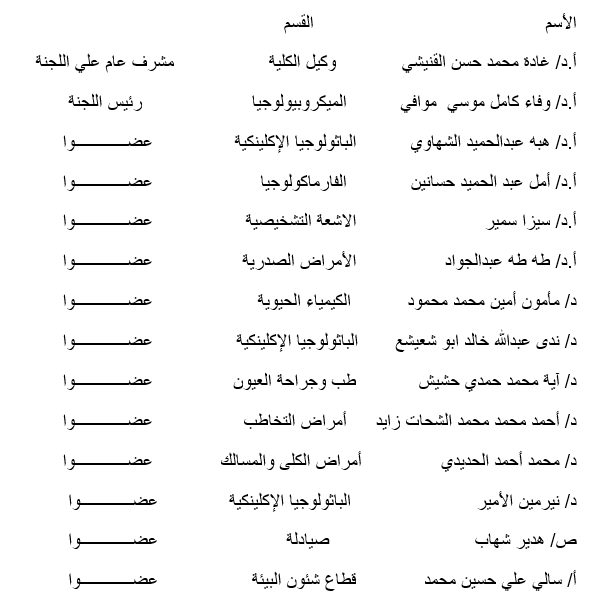 | الأسم | القسم | |
|---|---|---|
| أ.د/ غادة محمد حسن القنيشي | وكيل الكلية | مشرف عام علي اللجنة |
| أ.د/ وفاء كامل موسي موافي | الميكروبيولوجيا | رئيس اللجنة |
| أ.د/ هبه عبدالحميد الشهاوي | الباثولوجيا الإكلينكية | عضـــــــوا |
| أ.د/ أمل عبد الحميد حسانين | الفارماكولوجيا | عضـــــــوا |
| أ.د/ سيزا سمير | الاشعة التشخيصية | عضـــــــوا |
| أ.د/ طه طه عبدالجواد | الأمراض الصدرية | عضـــــــوا |
| د/ مأمون أمين محمد محمود | الكيمياء الحيوية | عضـــــــوا |
| د/ ندى عبدالله خالد ابو شعيشع | الباثولوجيا الإكلينكية | عضـــــــوا |
| د/ آية محمد حمدي حشيش | طب وجراحة العيون | عضـــــــوا |
| د/ أحمد محمد محمد الشحات زايد | أمراض التخاطب | عضـــــــوا |
| د/ محمد أحمد الحديدي | أمراض الكلى والمسالك | عضـــــــوا |
| د/ نيرمين الأمير | الباثولوجيا الإكلينكية | عضـــــــوا |
| ص/ هدير شهاب | صيادلة | عضـــــــوا |
| أ/ سالي علي حسين محمد | قطاع شئون البيئة | عضـــــــوا |